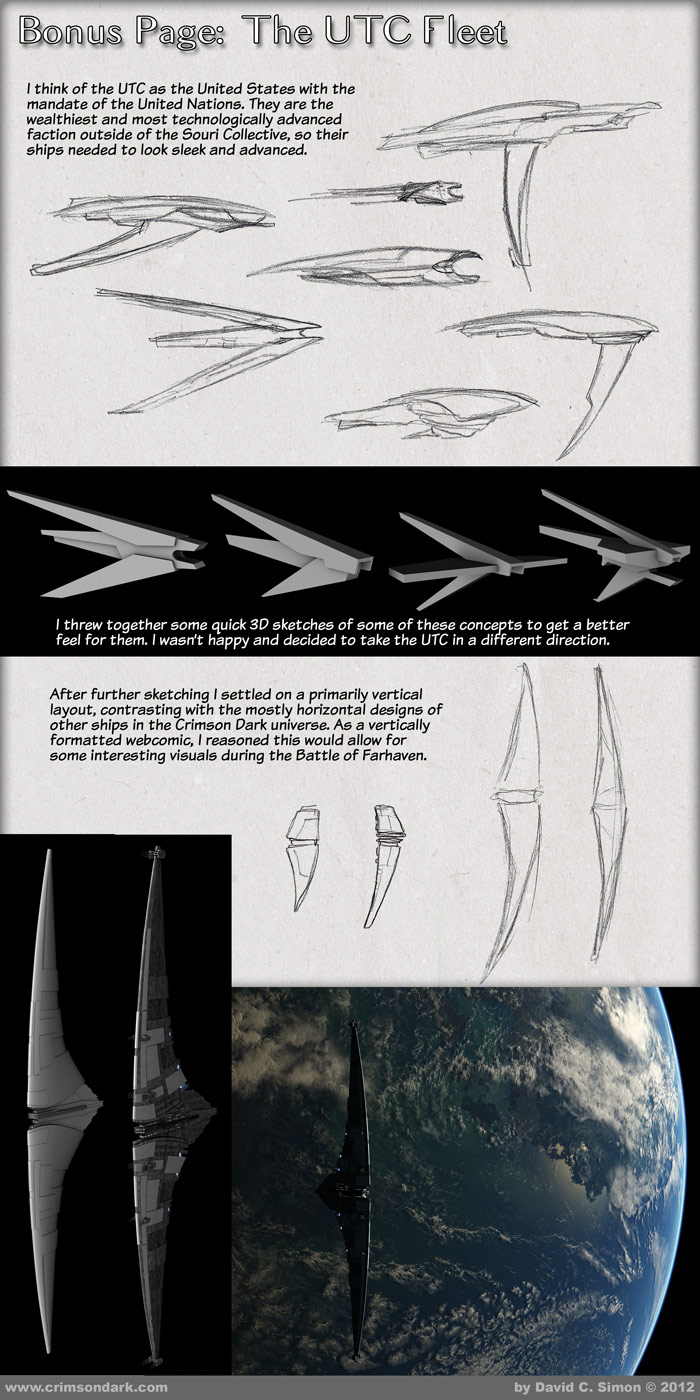 Bonus Page: The UTC Fleet

I think of the UTC as the United States with the mandate of the United Nations. They are the wealthiest and most technologically advanced faction outside of the Souri Collective, so their ships needed to look sleek and advanced.

I threw together some quick 3D sketches of some of these concepts to get a better feel for them. I wasn't happy and decided to take the UTC in a different direction.

After further sketching I settled on a primarily vertical layout, contrasting with the mostly horizontal designs of other ships in the Crimson Dark universe. As a vertically formatted webcomic, I reasoned this would allow for some interesting visuals during the Battle of Farhaven.

www.crimsondark.com

by David C. Simon © 2012